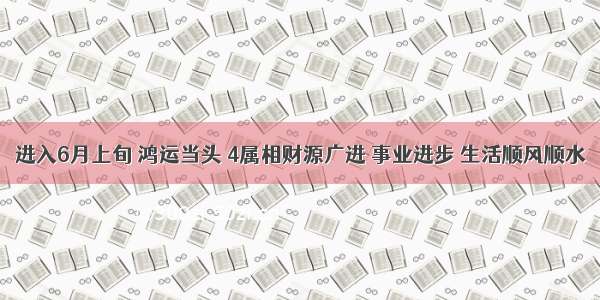 进入6月上旬 鸿运当头 4属相财源广进 事业进步 生活顺风顺水